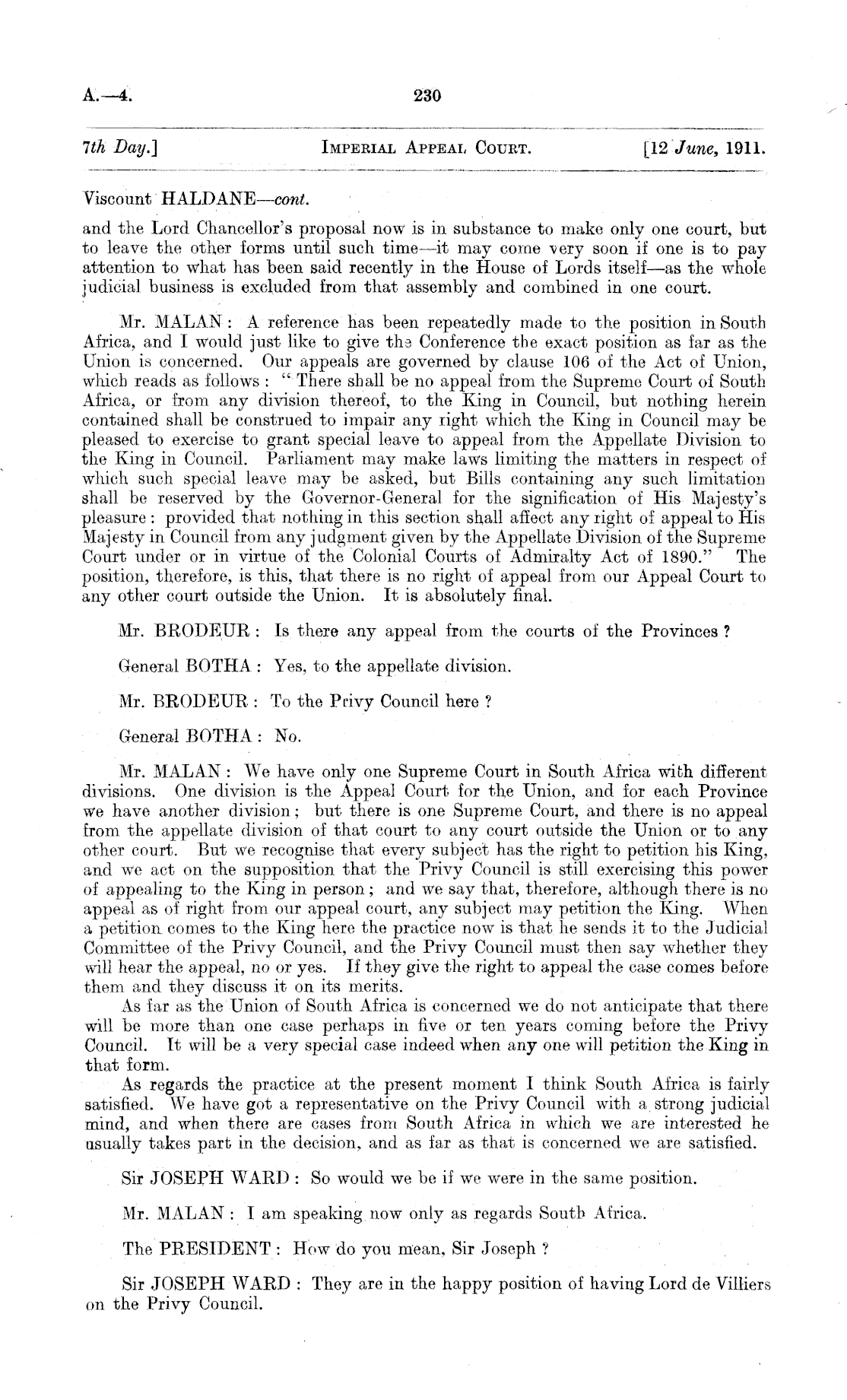 A.—4. 230

7th Day.] IMPERIAL APPEAL COURT. [12 June, 1911.

Viscount HALDANE—cont.

and the Lord Chancellor's proposal now is in substance to make only one court, but to leave the other forms until such time—it may come very soon if one is to pay attention to what has been said recently in the House of Lords itself—as the whole judicial business is excluded from that assembly and combined in one court.

Mr. MALAN: A reference has been repeatedly made to the position in South Africa, and I would just like to give the Conference the exact position as far as the Union is concerned. Our appeals are governed by clause 106 of the Act of Union, which reads as follows: "There shall be no appeal from the Supreme Court of South Africa, or from any division thereof, to the King in Council, but nothing herein contained shall be construed to impair any right which the King in Council may be pleased to exercise to grant special leave to appeal from the Appellate Division to the King in Council. Parliament may make laws limiting the matters in respect of which such special leave may be asked, but Bills containing any such limitation shall be reserved by the Governor-General for the signification of His Majesty's pleasure: provided that nothing in this section shall affect any right of appeal to His Majesty in Council from any judgment given by the Appellate Division of the Supreme Court under or in virtue of the Colonial Courts of Admiralty Act of 1890." The position, therefore, is this, that there is no right of appeal from our Appeal Court to any other court outside the Union. It is absolutely final.

Mr. BRODEUR: Is there any appeal from the courts of the Provinces?

General BOTHA: Yes, to the appellate division.

Mr. BRODEUR: To the Privy Council here?

General BOTHA: No.

Mr. MALAN: We have only one Supreme Court in South Africa with different divisions. One division is the Appeal Court for the Union, and for each Province we have another division; but there is one Supreme Court, and there is no appeal from the appellate division of that court to any court outside the Union or to any other court. But we recognise that every subject has the right to petition his King, and we act on the supposition that the Privy Council is still exercising this power of appealing to the King in person; and we say that, therefore, although there is no appeal as of right from our appeal court, any subject may petition the King. When a petition comes to the King here the practice now is that he sends it to the Judicial Committee of the Privy Council, and the Privy Council must then say whether they will hear the appeal, no or yes. If they give the right to appeal the case comes before them and they discuss it on its merits.
As far as the Union of South Africa is concerned we do not anticipate that there will be more than one case perhaps in five or ten years coming before the Privy Council. It will be a very special case indeed when any one will petition the King in that form.
As regards the practice at the present moment I think South Africa is fairly satisfied. We have got a representative on the Privy Council with a strong judicial mind, and when there are cases from South Africa in which we are interested he usually takes part in the decision, and as far as that is concerned we are satisfied.

Sir JOSEPH WARD: So would we be if we were in the same position.

Mr. MALAN: I am speaking now only as regards South Africa.

The PRESIDENT: How do you mean, Sir Joseph?

Sir JOSEPH WARD: They are in the happy position of having Lord de Villiers on the Privy Council.